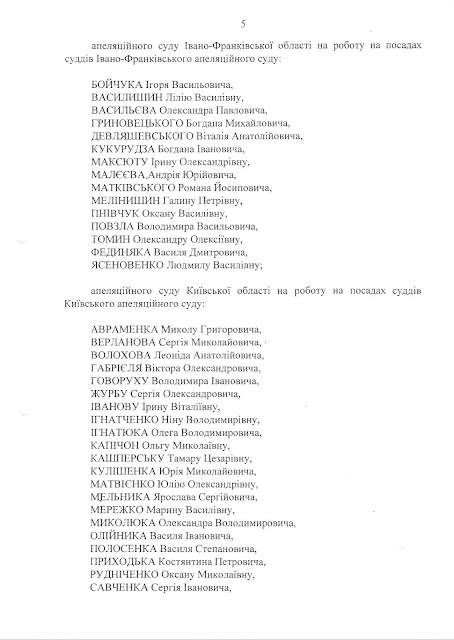 5

апеляційного суду Івано-Франківської області на роботу на посадах суддів Івано-Франківського апеляційного суду:

БОЙЧУКА Ігоря Васильовича,
ВАСИЛИШИН Лілію Василівну,
ВАСИЛЬЄВА Олександра Павловича,
ГРИНОВЕЦЬКОГО Богдана Михайловича,
ДЕВЛЯШЕВСЬКОГО Віталія Анатолійовича,
КУКУРУДЗА Богдана Івановича,
МАКСЮТУ Ірину Олександрівну,
МАЛЄЄВА Андрія Юрійовича,
МАТКІВСЬКОГО Романа Йосиповича,
МЕЛІНИШИН Галину Петрівну,
ПНІВЧУК Оксану Василівну,
ПОВЗЛА Володимира Васильовича,
ТОМИН Олександру Олексіївну,
ФЕДИНЯКА Василя Дмитровича,
ЯСЕНОВЕНКО Людмилу Василівну;

апеляційного суду Київської області на роботу на посадах суддів Київського апеляційного суду:

АВРАМЕНКА Миколу Григоровича,
ВЕРЛАНОВА Сергія Миколайовича,
ВОЛОХОВА Леоніда Анатолійовича,
ГАБРІЄЛЯ Віктора Олександровича,
ГОВОРУХУ Володимира Івановича,
ЖУРБУ Сергія Олександровича,
ІВАНОВУ Ірину Віталіївну,
ІГНАТЧЕНКО Ніну Володимирівну,
ІГНАТЮКА Олега Володимировича,
КАПІЧОН Ольгу Миколаївну,
КАШПЕРСЬКУ Тамару Цезарівну,
КУЛІШЕНКА Юрія Миколайовича,
МАТВІЄНКО Юлію Олександрівну,
МЕЛЬНИКА Ярослава Сергійовича,
МЕРЕЖКО Марину Василівну,
МИКОЛЮКА Олександра Володимировича,
ОЛІЙНИКА Василя Івановича,
ПОЛОСЕНКА Василя Степановича,
ПРИХОДЬКА Костянтина Петровича,
РУДНІЧЕНКО Оксану Миколаївну,
САВЧЕНКА Сергія Івановича,